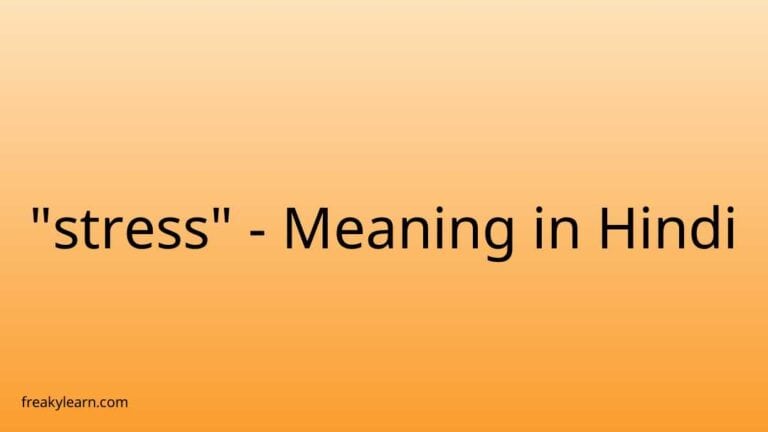 "stress" - Meaning in Hindi

freakylearn.com